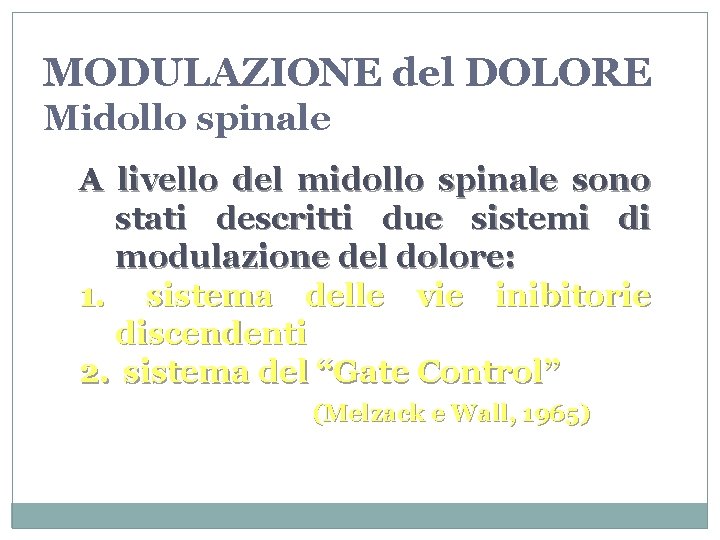 MODULAZIONE del DOLORE
Midollo spinale

A livello del midollo spinale sono stati descritti due sistemi di modulazione del dolore:

1. sistema delle vie inibitorie discendenti
2. sistema del "Gate Control"

(Melzack e Wall, 1965)